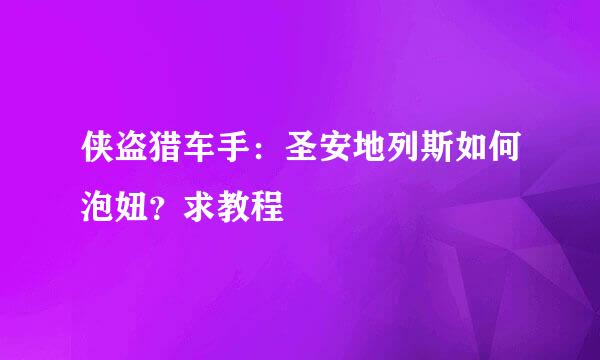 侠盗猎车手：圣安地列斯如何泡妞？求教程